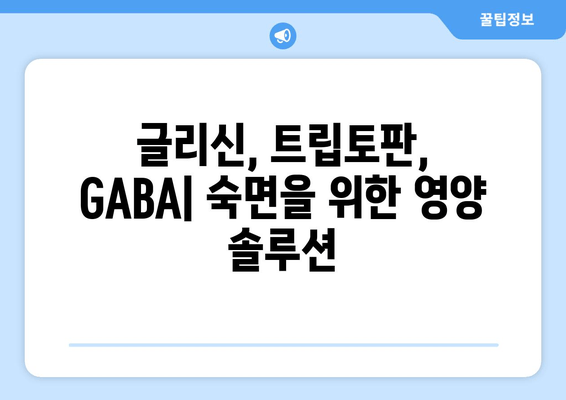 꿀팁정보

글리신, 트립토판, GABA| 숙면을 위한 영양 솔루션